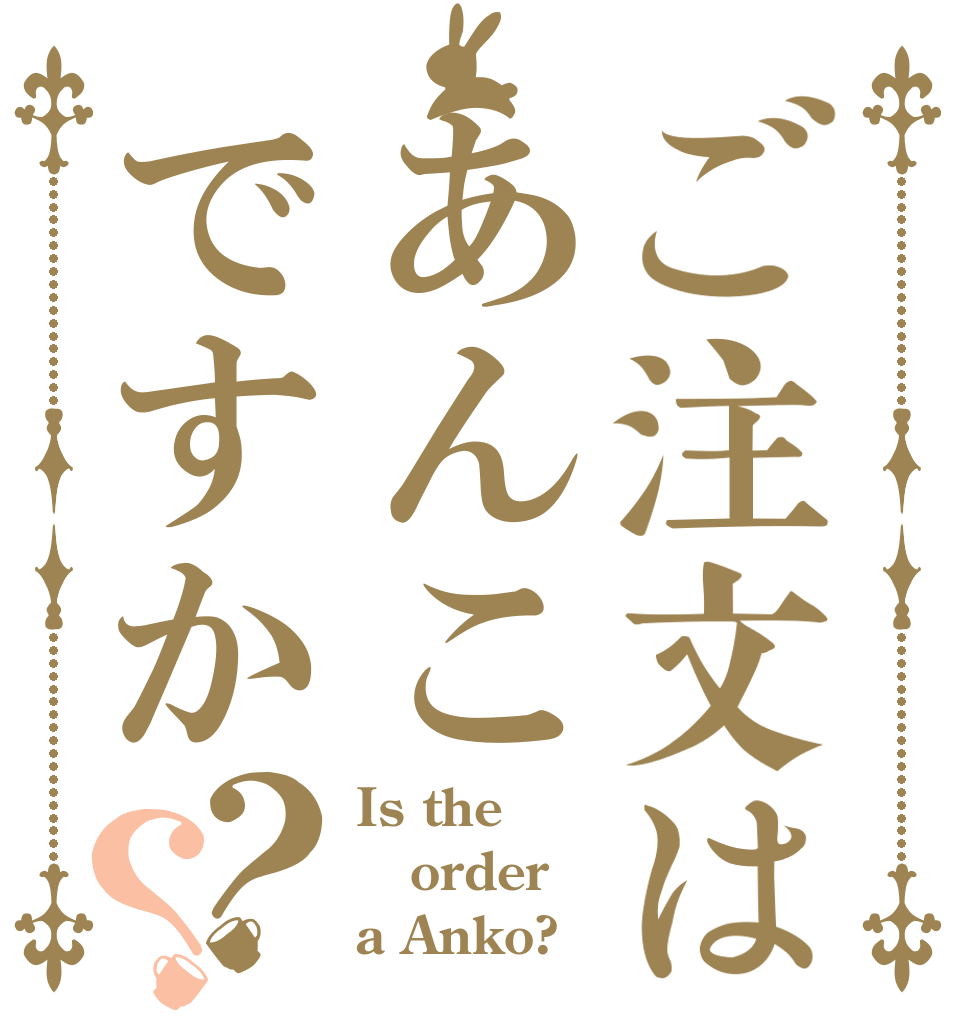 ご注文は
あんこ
ですか??

Is the order a Anko?